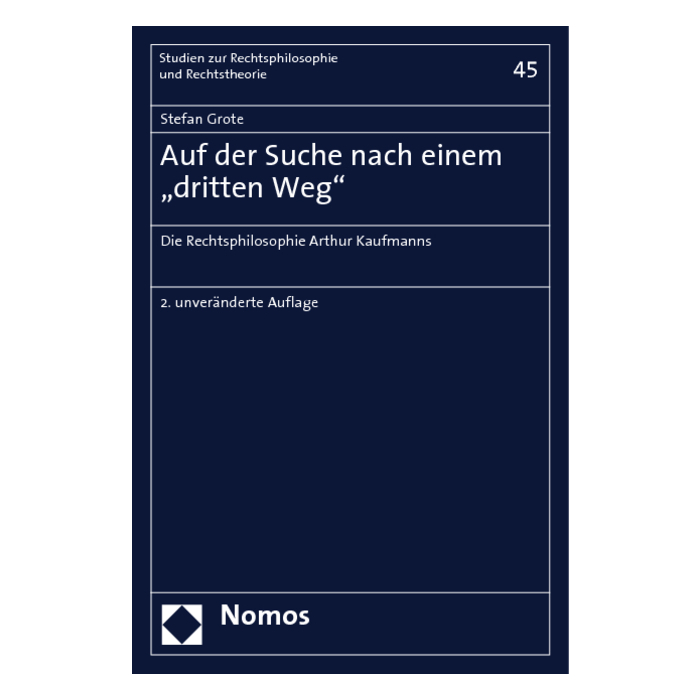 Studien zur Rechtsphilosophie
und Rechtstheorie

45

Stefan Grote

Auf der Suche nach einem „dritten Weg“

Die Rechtsphilosophie Arthur Kaufmanns

2. unveränderte Auflage

Nomos